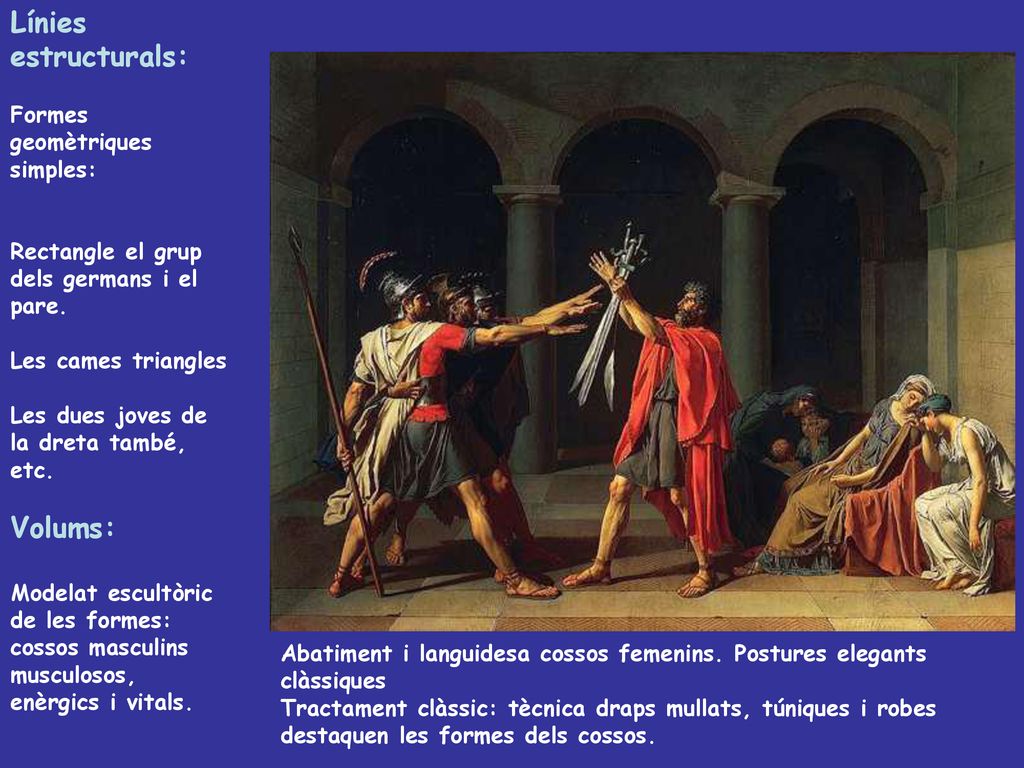 Línies estructurals:

Formes geomètriques simples:

Rectangle el grup dels germans i el pare.

Les cames triangles

Les dues joves de la dreta també, etc.

Volums:

Modelat escultòric de les formes: cossos masculins musculosos, enèrgics i vitals.

Abatiment i languidesa cossos femenins. Postures elegants clàssiques
Tractament clàssic: tècnica draps mullats, túniques i robes destaquen les formes dels cossos.